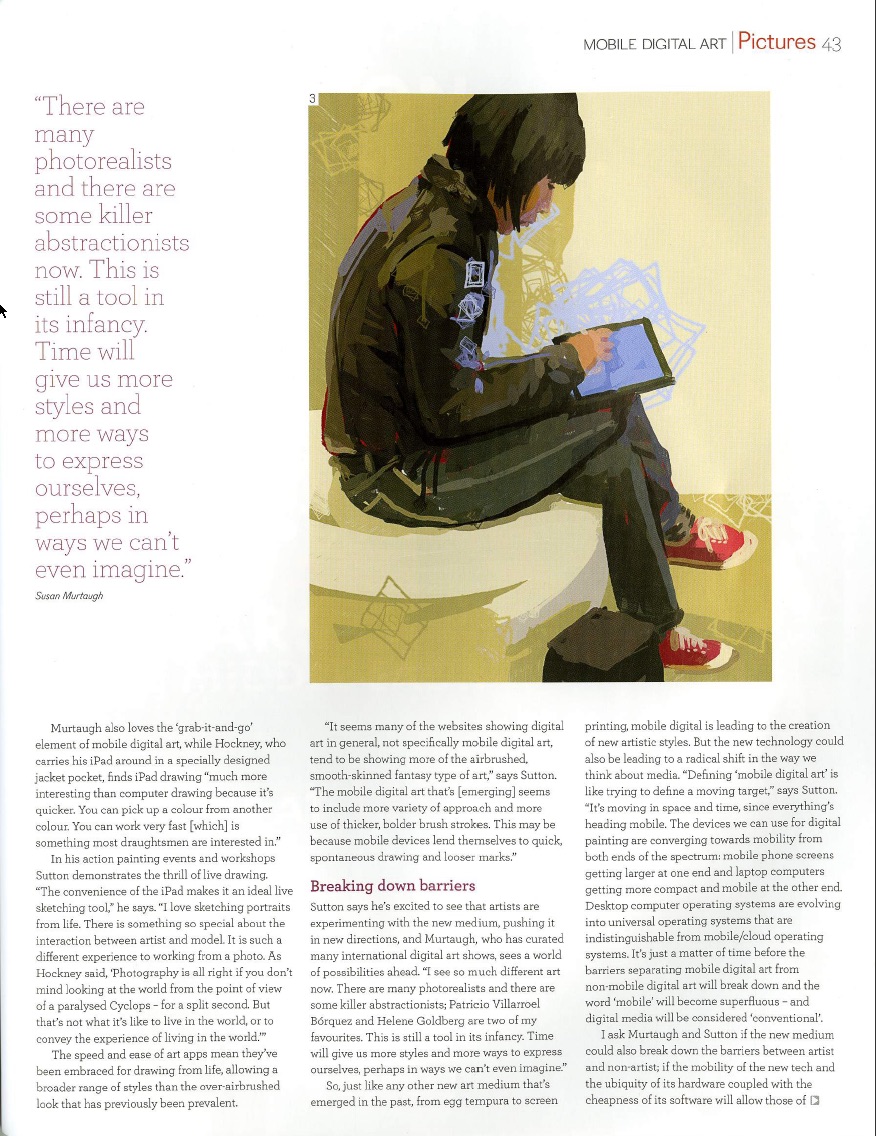 MOBILE DIGITAL ART | Pictures 43

"There are many photorealists and there are some killer abstractionists now. This is still a tool in its infancy. Time will give us more styles and more ways to express ourselves, perhaps in ways we can't even imagine."
Susan Murtaugh

3

Murtaugh also loves the 'grab-it-and-go' element of mobile digital art, while Hockney, who carries his iPad around in a specially designed jacket pocket, finds iPad drawing "much more interesting than computer drawing because it's quicker. You can pick up a colour from another colour. You can work very fast [which] is something most draughtsmen are interested in."

In his action painting events and workshops Sutton demonstrates the thrill of live drawing. "The convenience of the iPad makes it an ideal live sketching tool," he says. "I love sketching portraits from life. There is something so special about the interaction between artist and model. It is such a different experience to working from a photo. As Hockney said, 'Photography is all right if you don't mind looking at the world from the point of view of a paralysed Cyclops – for a split second. But that's not what it's like to live in the world, or to convey the experience of living in the world.'"

The speed and ease of art apps mean they've been embraced for drawing from life, allowing a broader range of styles than the over-airbrushed look that has previously been prevalent.

"It seems many of the websites showing digital art in general, not specifically mobile digital art, tend to be showing more of the airbrushed, smooth-skinned fantasy type of art," says Sutton. "The mobile digital art that's [emerging] seems to include more variety of approach and more use of thicker, bolder brush strokes. This may be because mobile devices lend themselves to quick, spontaneous drawing and looser marks."

Breaking down barriers

Sutton says he's excited to see that artists are experimenting with the new medium, pushing it in new directions, and Murtaugh, who has curated many international digital art shows, sees a world of possibilities ahead. "I see so much different art now. There are many photorealists and there are some killer abstractionists; Patricio Villarroel Bórquez and Helene Goldberg are two of my favourites. This is still a tool in its infancy. Time will give us more styles and more ways to express ourselves, perhaps in ways we can't even imagine."

So, just like any other new art medium that's emerged in the past, from egg tempura to screen printing, mobile digital is leading to the creation of new artistic styles. But the new technology could also be leading to a radical shift in the way we think about media. "Defining 'mobile digital art' is like trying to define a moving target," says Sutton. "It's moving in space and time, since everything's heading mobile. The devices we can use for digital painting are converging towards mobility from both ends of the spectrum: mobile phone screens getting larger at one end and laptop computers getting more compact and mobile at the other end. Desktop computer operating systems are evolving into universal operating systems that are indistinguishable from mobile/cloud operating systems. It's just a matter of time before the barriers separating mobile digital art from non-mobile digital art will break down and the word 'mobile' will become superfluous – and digital media will be considered 'conventional'.

I ask Murtaugh and Sutton if the new medium could also break down the barriers between artist and non-artist; if the mobility of the new tech and the ubiquity of its hardware coupled with the cheapness of its software will allow those of